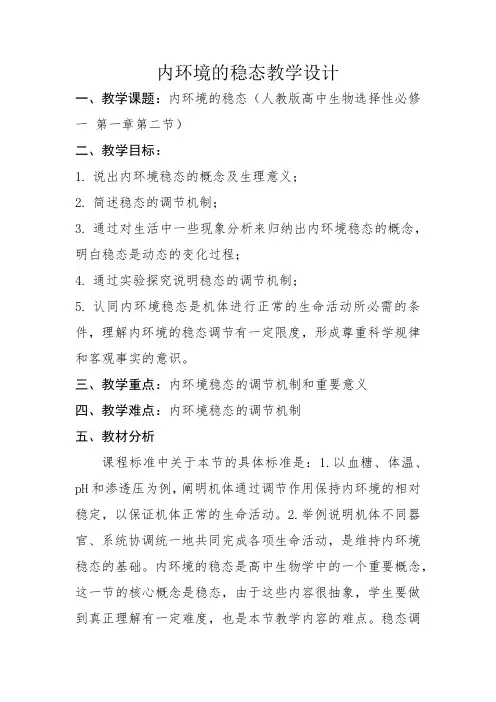 内环境的稳态教学设计

一、教学课题：内环境的稳态（人教版高中生物选择性必修一 第一章第二节）

二、教学目标：

1. 说出内环境稳态的概念及生理意义；

2. 简述稳态的调节机制；

3. 通过对生活中一些现象分析来归纳出内环境稳态的概念，明白稳态是动态的变化过程；

4. 通过实验探究说明稳态的调节机制；

5. 认同内环境稳态是机体进行正常的生命活动所必需的条件，理解内环境的稳态调节有一定限度，形成尊重科学规律和客观事实的意识。

三、教学重点：内环境稳态的调节机制和重要意义

四、教学难点：内环境稳态的调节机制

五、教材分析

课程标准中关于本节的具体标准是：1. 以血糖、体温、pH 和渗透压为例，阐明机体通过调节作用保持内环境的相对稳定，以保证机体正常的生命活动。2. 举例说明机体不同器官、系统协调统一地共同完成各项生命活动，是维持内环境稳态的基础。内环境的稳态是高中生物学中的一个重要概念，这一节的核心概念是稳态，由于这些内容很抽象，学生要做到真正理解有一定难度，也是本节教学内容的难点。稳态调